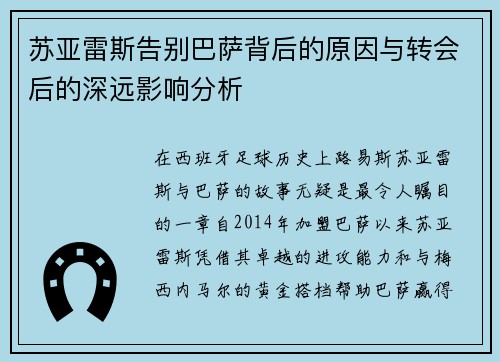 苏亚雷斯告别巴萨背后的原因与转会后的深远影响分析

在西班牙足球历史上路易斯苏亚雷斯与巴萨的故事无疑是最令人瞩目的一章自2014年加盟巴萨以来苏亚雷斯凭借其卓越的进攻能力和与梅西内马尔的黄金搭档帮助巴萨赢得